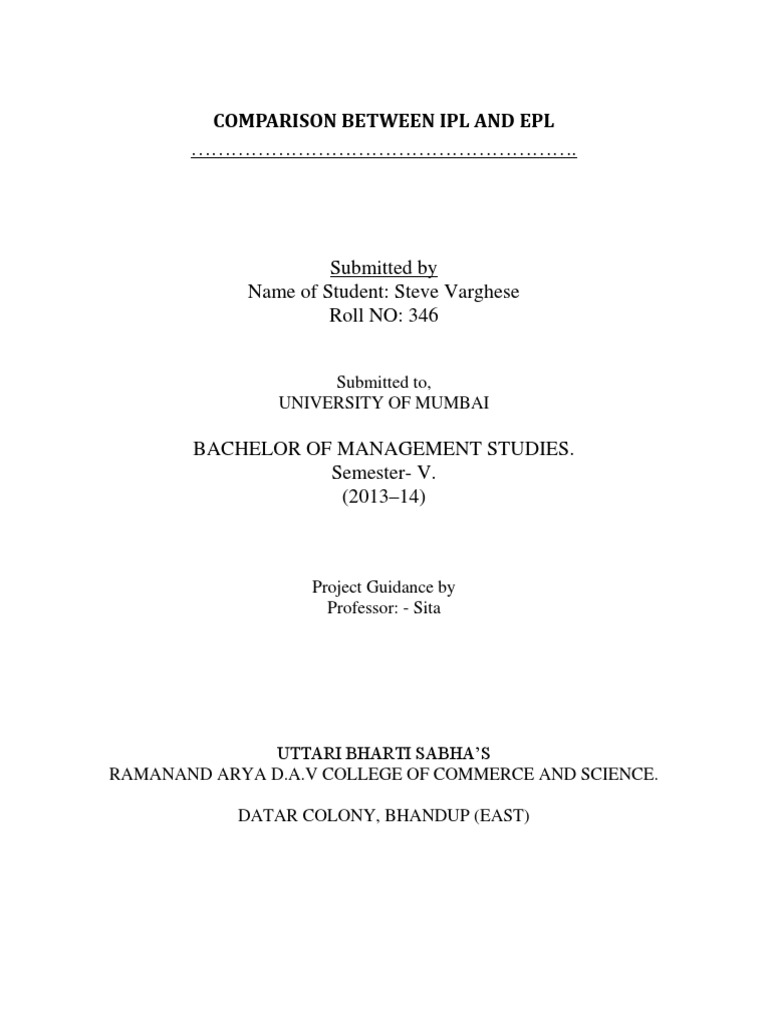 COMPARISON BETWEEN IPL AND EPL

Submitted by
Name of Student: Steve Varghese
Roll NO: 346

Submitted to,
UNIVERSITY OF MUMBAI

BACHELOR OF MANAGEMENT STUDIES.
Semester- V.
(2013–14)

Project Guidance by
Professor: - Sita

UTTARI BHARTI SABHA'S
RAMANAND ARYA D.A.V COLLEGE OF COMMERCE AND SCIENCE.

DATAR COLONY, BHANDUP (EAST)